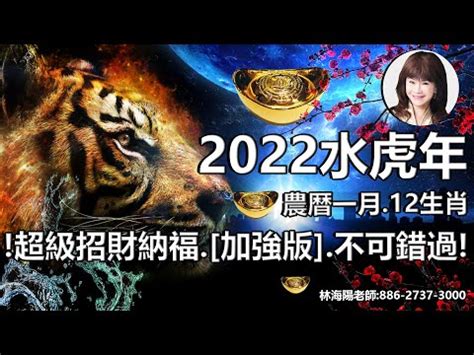 2022水虎年

農曆一月.12生肖

!超級招財納福.[加強版].不可錯過!

林海陽老師:886-2737-3000